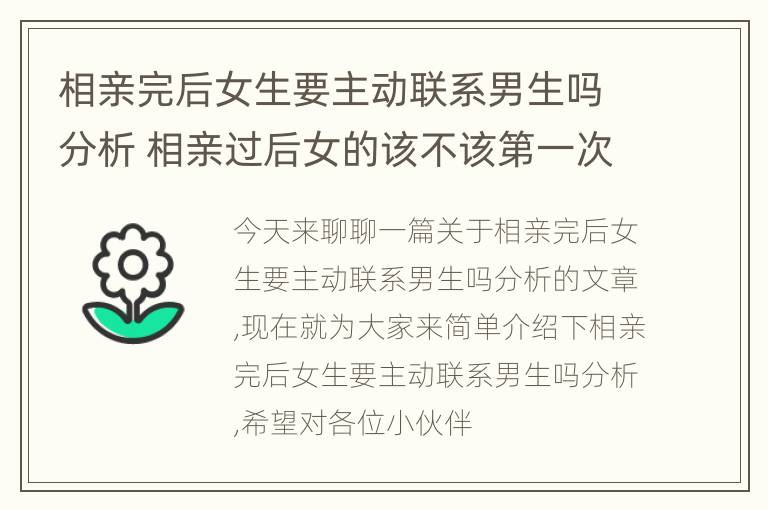 相亲完后女生要主动联系男生吗分析 相亲过后女的该不该第一次

今天来聊聊一篇关于相亲完后女生要主动联系男生吗分析的文章,现在就为大家来简单介绍下相亲完后女生要主动联系男生吗分析,希望对各位小伙伴